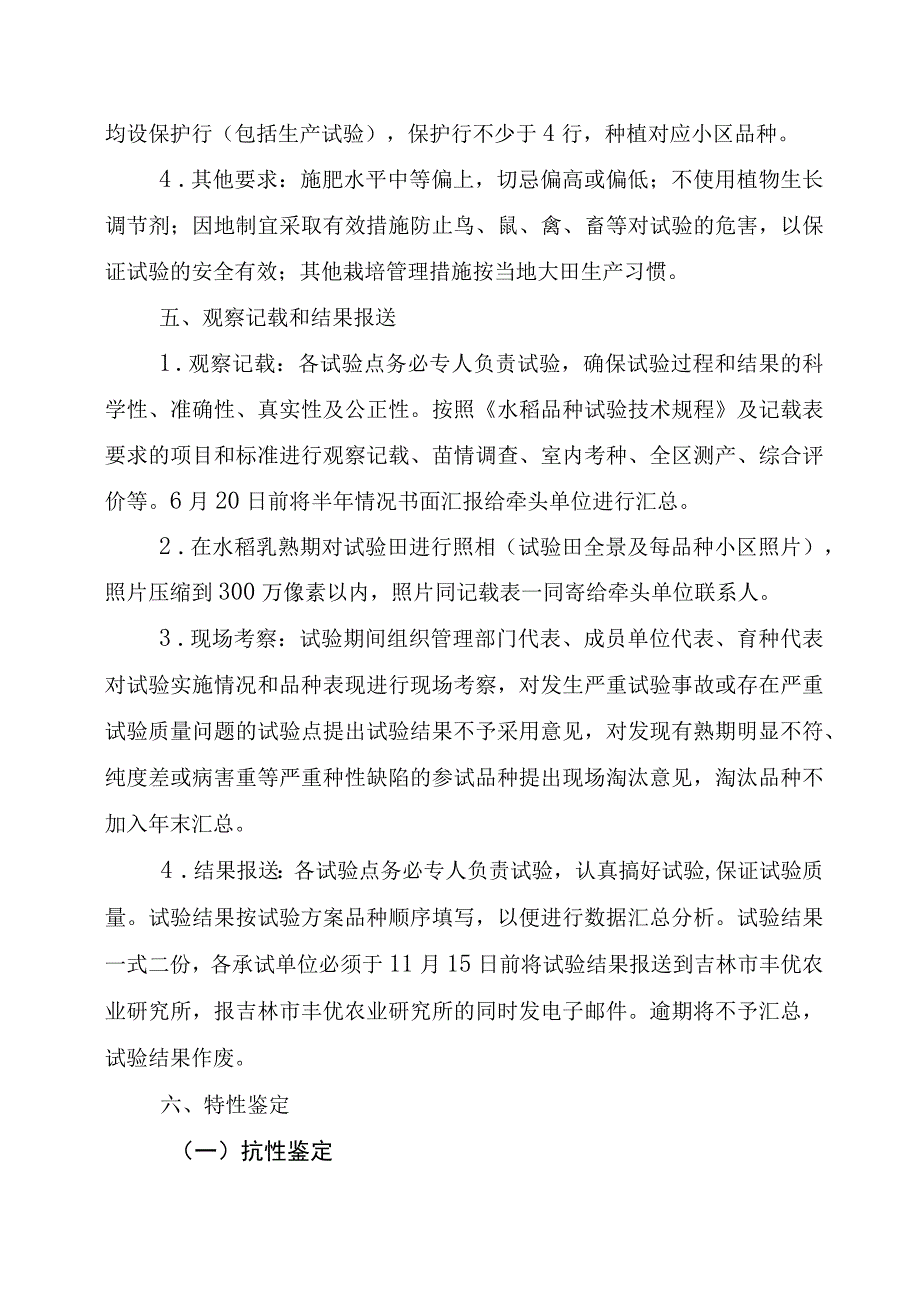 均设保护行（包括生产试验），保护行不少于4行，种植对应小区品种。

4．其他要求：施肥水平中等偏上，切忌偏高或偏低；不使用植物生长调节剂；因地制宜采取有效措施防止鸟、鼠、禽、畜等对试验的危害，以保证试验的安全有效；其他栽培管理措施按当地大田生产习惯。

五、观察记载和结果报送

1．观察记载：各试验点务必专人负责试验，确保试验过程和结果的科学性、准确性、真实性及公正性。按照《水稻品种试验技术规程》及记载表要求的项目和标准进行观察记载、苗情调查、室内考种、全区测产、综合评价等。6月20日前将半年情况书面汇报给牵头单位进行汇总。

2．在水稻乳熟期对试验田进行照相（试验田全景及每品种小区照片），照片压缩到300万像素以内，照片同记载表一同寄给牵头单位联系人。

3．现场考察：试验期间组织管理部门代表、成员单位代表、育种代表对试验实施情况和品种表现进行现场考察，对发生严重试验事故或存在严重试验质量问题的试验点提出试验结果不予采用意见，对发现有熟期明显不符、纯度差或病害重等严重种性缺陷的参试品种提出现场淘汰意见，淘汰品种不加入年末汇总。

4．结果报送：各试验点务必专人负责试验，认真搞好试验，保证试验质量。试验结果按试验方案品种顺序填写，以便进行数据汇总分析。试验结果一式二份，各承试单位必须于11月15日前将试验结果报送到吉林市丰优农业研究所，报吉林市丰优农业研究所的同时发电子邮件。逾期将不予汇总，试验结果作废。

六、特性鉴定

（一）抗性鉴定